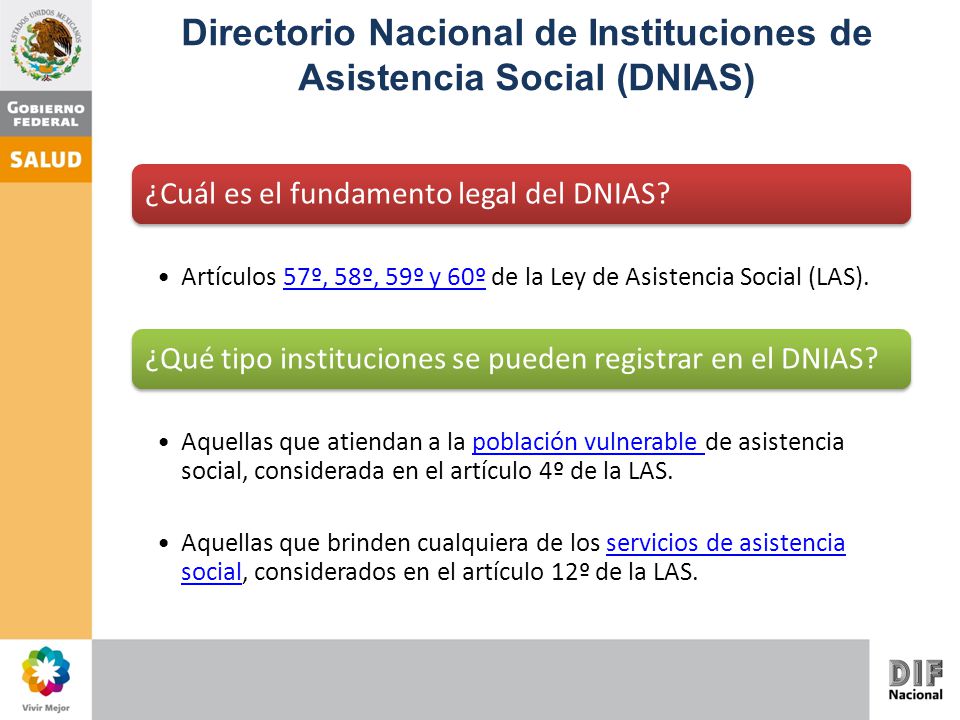 ESTADOS UNIDOS MEXICANOS

GOBIERNO FEDERAL

SALUD

Directorio Nacional de Instituciones de Asistencia Social (DNIAS)

¿Cuál es el fundamento legal del DNIAS?

• Artículos 57º, 58º, 59º y 60º de la Ley de Asistencia Social (LAS).

¿Qué tipo instituciones se pueden registrar en el DNIAS?

• Aquellas que atiendan a la población vulnerable de asistencia social, considerada en el artículo 4º de la LAS.

• Aquellas que brinden cualquiera de los servicios de asistencia social, considerados en el artículo 12º de la LAS.

Vivir Mejor

DIF Nacional